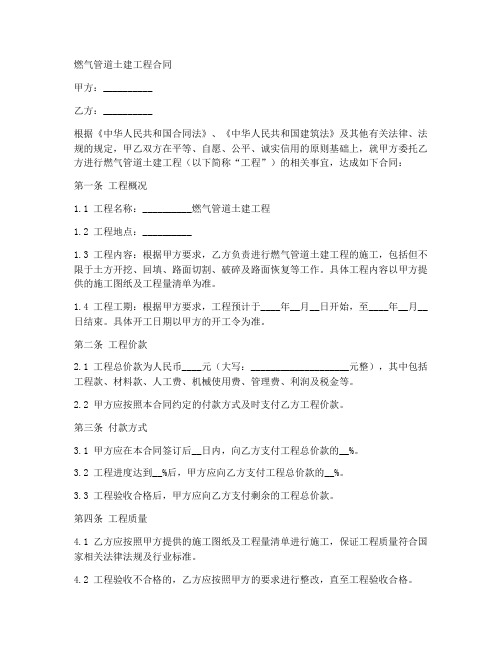 燃气管道土建工程合同

甲方：__________

乙方：__________

根据《中华人民共和国合同法》、《中华人民共和国建筑法》及其他有关法律、法规的规定，甲乙双方在平等、自愿、公平、诚实信用的原则基础上，就甲方委托乙方进行燃气管道土建工程（以下简称“工程”）的相关事宜，达成如下合同：

第一条 工程概况

1.1 工程名称：__________燃气管道土建工程

1.2 工程地点：__________

1.3 工程内容：根据甲方要求，乙方负责进行燃气管道土建工程的施工，包括但不限于土方开挖、回填、路面切割、破碎及路面恢复等工作。具体工程内容以甲方提供的施工图纸及工程量清单为准。

1.4 工程工期：根据甲方要求，工程预计于____年__月__日开始，至____年__月__日结束。具体开工日期以甲方的开工令为准。

第二条 工程价款

2.1 工程总价款为人民币____元（大写：____________________元整），其中包括工程款、材料款、人工费、机械使用费、管理费、利润及税金等。

2.2 甲方应按照本合同约定的付款方式及时支付乙方工程价款。

第三条 付款方式

3.1 甲方应在本合同签订后__日内，向乙方支付工程总价款的__%。

3.2 工程进度达到__%后，甲方应向乙方支付工程总价款的__%。

3.3 工程验收合格后，甲方应向乙方支付剩余的工程总价款。

第四条 工程质量

4.1 乙方应按照甲方提供的施工图纸及工程量清单进行施工，保证工程质量符合国家相关法律法规及行业标准。

4.2 工程验收不合格的，乙方应按照甲方的要求进行整改，直至工程验收合格。